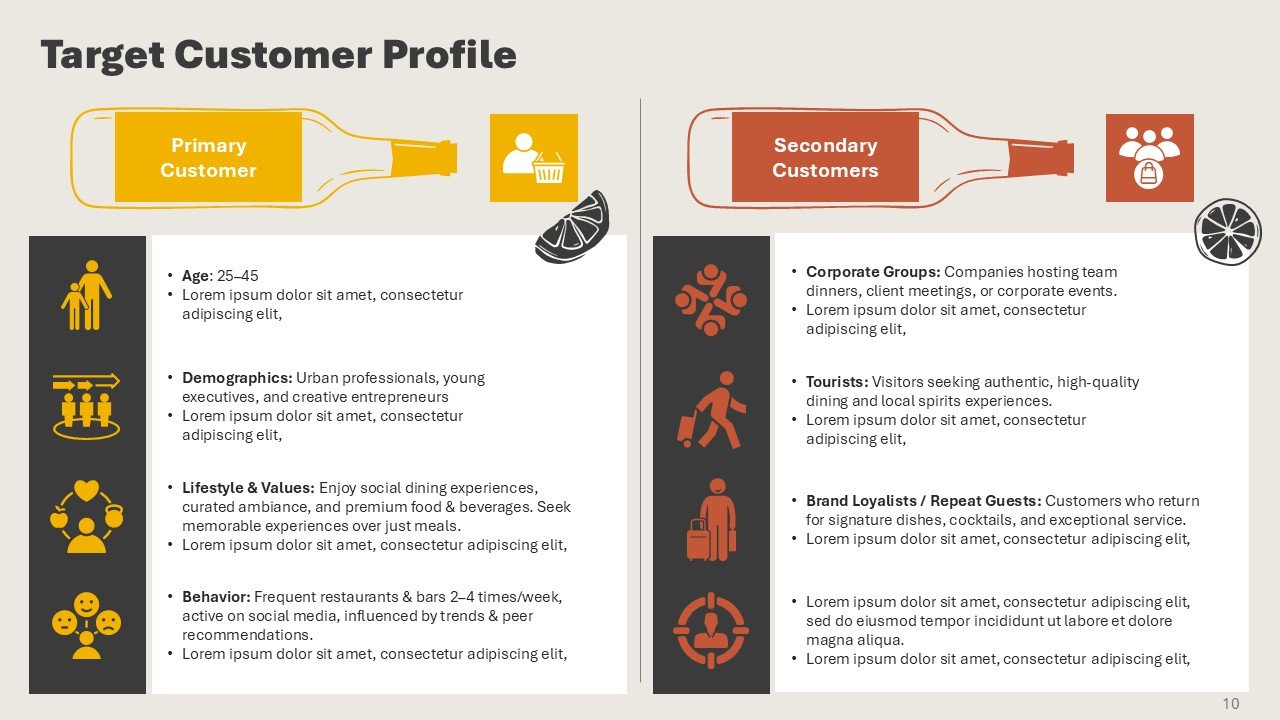 Target Customer Profile

Primary Customer

• Age: 25–45
• Lorem ipsum dolor sit amet, consectetur adipiscing elit,

• Demographics: Urban professionals, young executives, and creative entrepreneurs
• Lorem ipsum dolor sit amet, consectetur adipiscing elit,

• Lifestyle & Values: Enjoy social dining experiences, curated ambiance, and premium food & beverages. Seek memorable experiences over just meals.
• Lorem ipsum dolor sit amet, consectetur adipiscing elit,

• Behavior: Frequent restaurants & bars 2–4 times/week, active on social media, influenced by trends & peer recommendations.
• Lorem ipsum dolor sit amet, consectetur adipiscing elit,

Secondary Customers

• Corporate Groups: Companies hosting team dinners, client meetings, or corporate events.
• Lorem ipsum dolor sit amet, consectetur adipiscing elit,

• Tourists: Visitors seeking authentic, high-quality dining and local spirits experiences.
• Lorem ipsum dolor sit amet, consectetur adipiscing elit,

• Brand Loyalists / Repeat Guests: Customers who return for signature dishes, cocktails, and exceptional service.
• Lorem ipsum dolor sit amet, consectetur adipiscing elit,

• Lorem ipsum dolor sit amet, consectetur adipiscing elit, sed do eiusmod tempor incididunt ut labore et dolore magna aliqua.
• Lorem ipsum dolor sit amet, consectetur adipiscing elit,

10